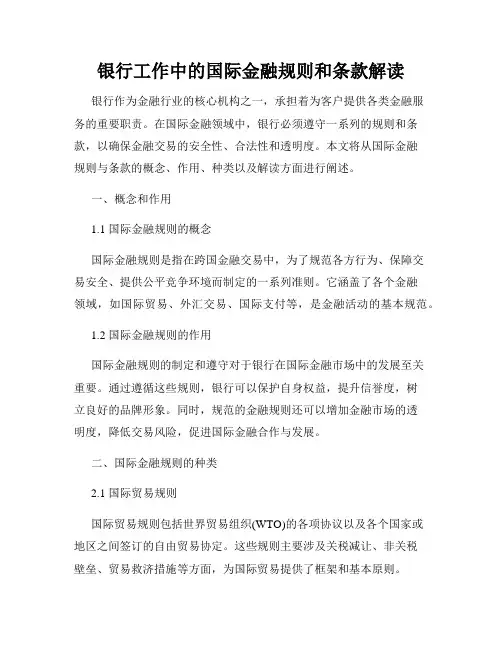 银行工作中的国际金融规则和条款解读

银行作为金融行业的核心机构之一，承担着为客户提供各类金融服务的重要职责。在国际金融领域中，银行必须遵守一系列的规则和条款，以确保金融交易的安全性、合法性和透明度。本文将从国际金融规则与条款的概念、作用、种类以及解读方面进行阐述。

一、概念和作用

1.1 国际金融规则的概念

国际金融规则是指在跨国金融交易中，为了规范各方行为、保障交易安全、提供公平竞争环境而制定的一系列准则。它涵盖了各个金融领域，如国际贸易、外汇交易、国际支付等，是金融活动的基本规范。

1.2 国际金融规则的作用

国际金融规则的制定和遵守对于银行在国际金融市场中的发展至关重要。通过遵循这些规则，银行可以保护自身权益，提升信誉度，树立良好的品牌形象。同时，规范的金融规则还可以增加金融市场的透明度，降低交易风险，促进国际金融合作与发展。

二、国际金融规则的种类

2.1 国际贸易规则

国际贸易规则包括世界贸易组织(WTO)的各项协议以及各个国家或地区之间签订的自由贸易协定。这些规则主要涉及关税减让、非关税壁垒、贸易救济措施等方面，为国际贸易提供了框架和基本原则。